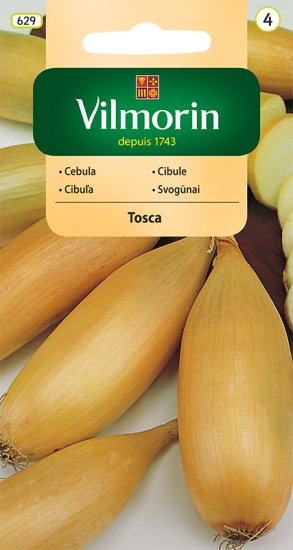 629

4

Vilmorin
depuis 1743

• Cebula
• Cibuľa
• Cibule
• Svogūnai

Tosca